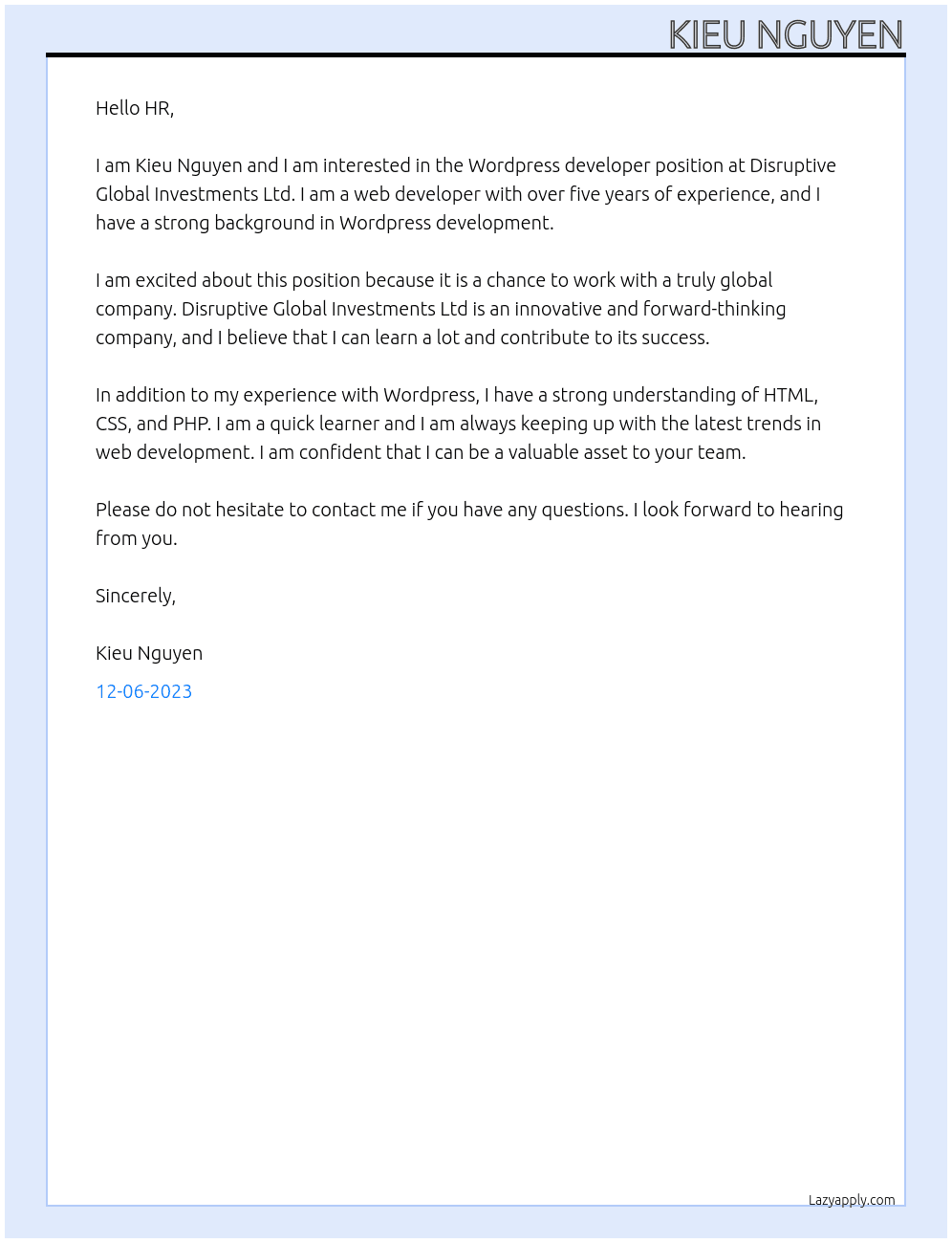 KIEU NGUYEN

Hello HR,

I am Kieu Nguyen and I am interested in the Wordpress developer position at Disruptive Global Investments Ltd. I am a web developer with over five years of experience, and I have a strong background in Wordpress development.

I am excited about this position because it is a chance to work with a truly global company. Disruptive Global Investments Ltd is an innovative and forward-thinking company, and I believe that I can learn a lot and contribute to its success.

In addition to my experience with Wordpress, I have a strong understanding of HTML, CSS, and PHP. I am a quick learner and I am always keeping up with the latest trends in web development. I am confident that I can be a valuable asset to your team.

Please do not hesitate to contact me if you have any questions. I look forward to hearing from you.

Sincerely,

Kieu Nguyen

12-06-2023

Lazyapply.com